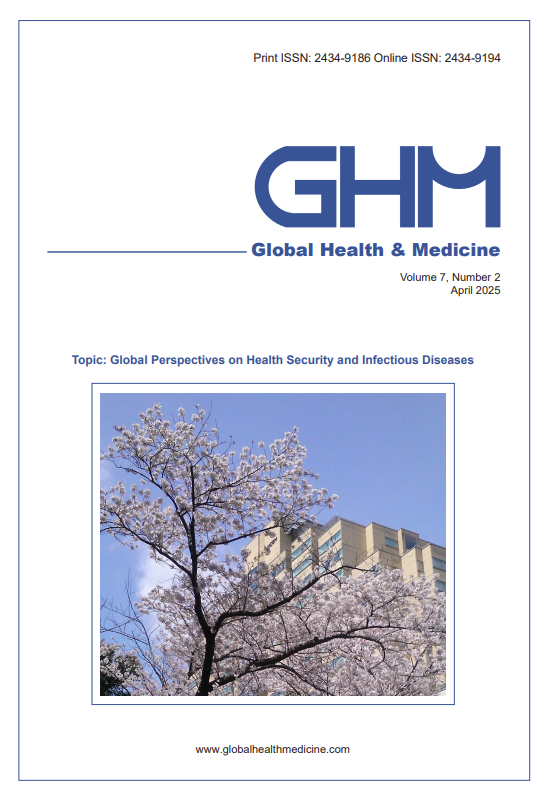 Print ISSN: 2434-9186 Online ISSN: 2434-9194

GHM

Global Health & Medicine

Volume 7, Number 2
April 2025

Topic: Global Perspectives on Health Security and Infectious Diseases

www.globalhealthmedicine.com